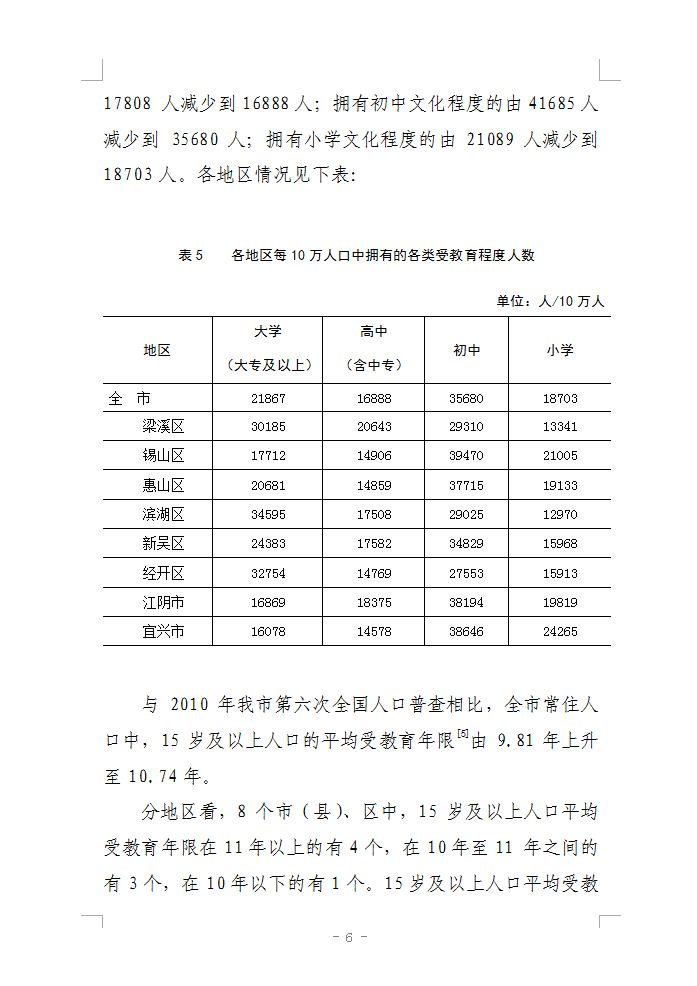 17808 人减少到 16888 人；拥有初中文化程度的由 41685 人减少到 35680 人；拥有小学文化程度的由 21089 人减少到 18703 人。各地区情况见下表：

表 5　各地区每 10 万人口中拥有的各类受教育程度人数

单位：人/10 万人

| 地区 | 大学（大专及以上） | 高中（含中专） | 初中 | 小学 |
|---|---|---|---|---|
| 全　市 | 21867 | 16888 | 35680 | 18703 |
| 梁溪区 | 30185 | 20643 | 29310 | 13341 |
| 锡山区 | 17712 | 14906 | 39470 | 21005 |
| 惠山区 | 20681 | 14859 | 37715 | 19133 |
| 滨湖区 | 34595 | 17508 | 29025 | 12970 |
| 新吴区 | 24383 | 17582 | 34829 | 15968 |
| 经开区 | 32754 | 14769 | 27553 | 15913 |
| 江阴市 | 16869 | 18375 | 38194 | 19819 |
| 宜兴市 | 16078 | 14578 | 38646 | 24265 |

与 2010 年我市第六次全国人口普查相比，全市常住人口中，15 岁及以上人口的平均受教育年限$^{[5]}$由 9.81 年上升至 10.74 年。

分地区看，8 个市（县）、区中，15 岁及以上人口平均受教育年限在 11 年以上的有 4 个，在 10 年至 11 年之间的有 3 个，在 10 年以下的有 1 个。15 岁及以上人口平均受教

- 6 -